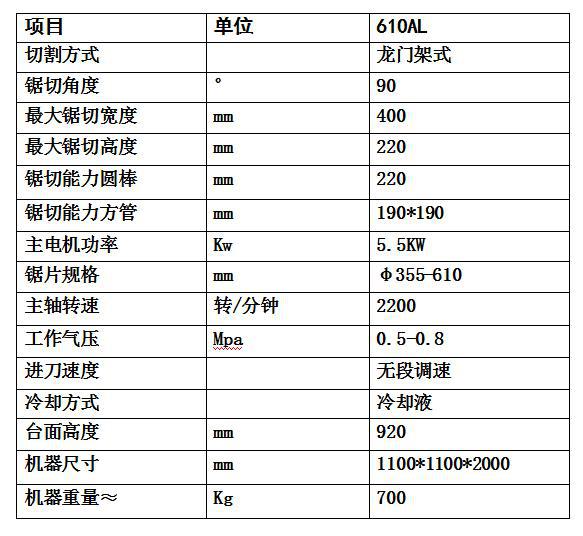 | 项目 | 单位 | 610AL |
|---|---|---|
| 切割方式 |  | 龙门架式 |
| 锯切角度 | ° | 90 |
| 最大锯切宽度 | mm | 400 |
| 最大锯切高度 | mm | 220 |
| 锯切能力圆棒 | mm | 220 |
| 锯切能力方管 | mm | 190*190 |
| 主电机功率 | Kw | 5.5KW |
| 锯片规格 | mm | Φ355-610 |
| 主轴转速 | 转/分钟 | 2200 |
| 工作气压 | Mpa | 0.5-0.8 |
| 进刀速度 |  | 无段调速 |
| 冷却方式 |  | 冷却液 |
| 台面高度 | mm | 920 |
| 机器尺寸 | mm | 1100*1100*2000 |
| 机器重量≈ | Kg | 700 |